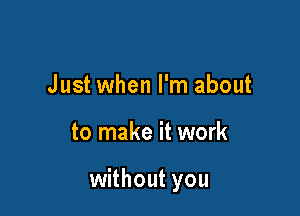 Just when I'm about

to make it work

without you